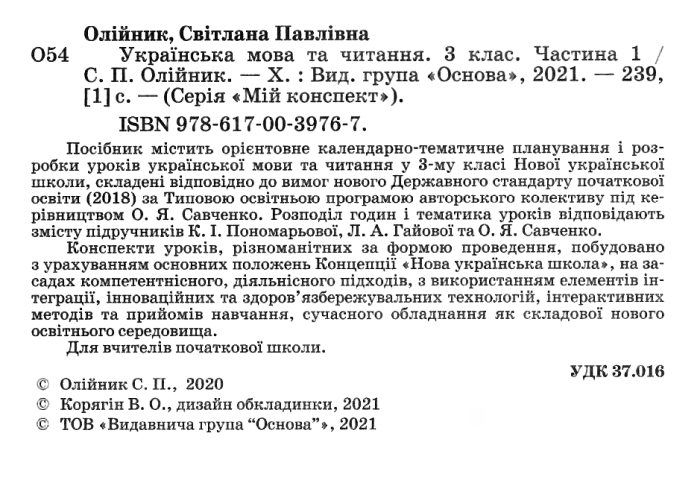 Олійник, Світлана Павлівна
О54 Українська мова та читання. 3 клас. Частина 1 / С. П. Олійник. — Х. : Вид. група «Основа», 2021. — 239, [1] с. — (Серія «Мій конспект»).
ISBN 978-617-00-3976-7.

Посібник містить орієнтовне календарно-тематичне планування і розробки уроків української мови та читання у 3-му класі Нової української школи, складені відповідно до вимог нового Державного стандарту початкової освіти (2018) за Типовою освітньою програмою авторського колективу під керівництвом О. Я. Савченко. Розподіл годин і тематика уроків відповідають змісту підручників К. І. Пономарьової, Л. А. Гайової та О. Я. Савченко.

Конспекти уроків, різноманітних за формою проведення, побудовано з урахуванням основних положень Концепції «Нова українська школа», на засадах компетентнісного, діяльнісного підходів, з використанням елементів інтеграції, інноваційних та здоров'язбережувальних технологій, інтерактивних методів та прийомів навчання, сучасного обладнання як складової нового освітнього середовища.

Для вчителів початкової школи.

УДК 37.016

© Олійник С. П., 2020
© Корягін В. О., дизайн обкладинки, 2021
© ТОВ «Видавнича група "Основа"», 2021